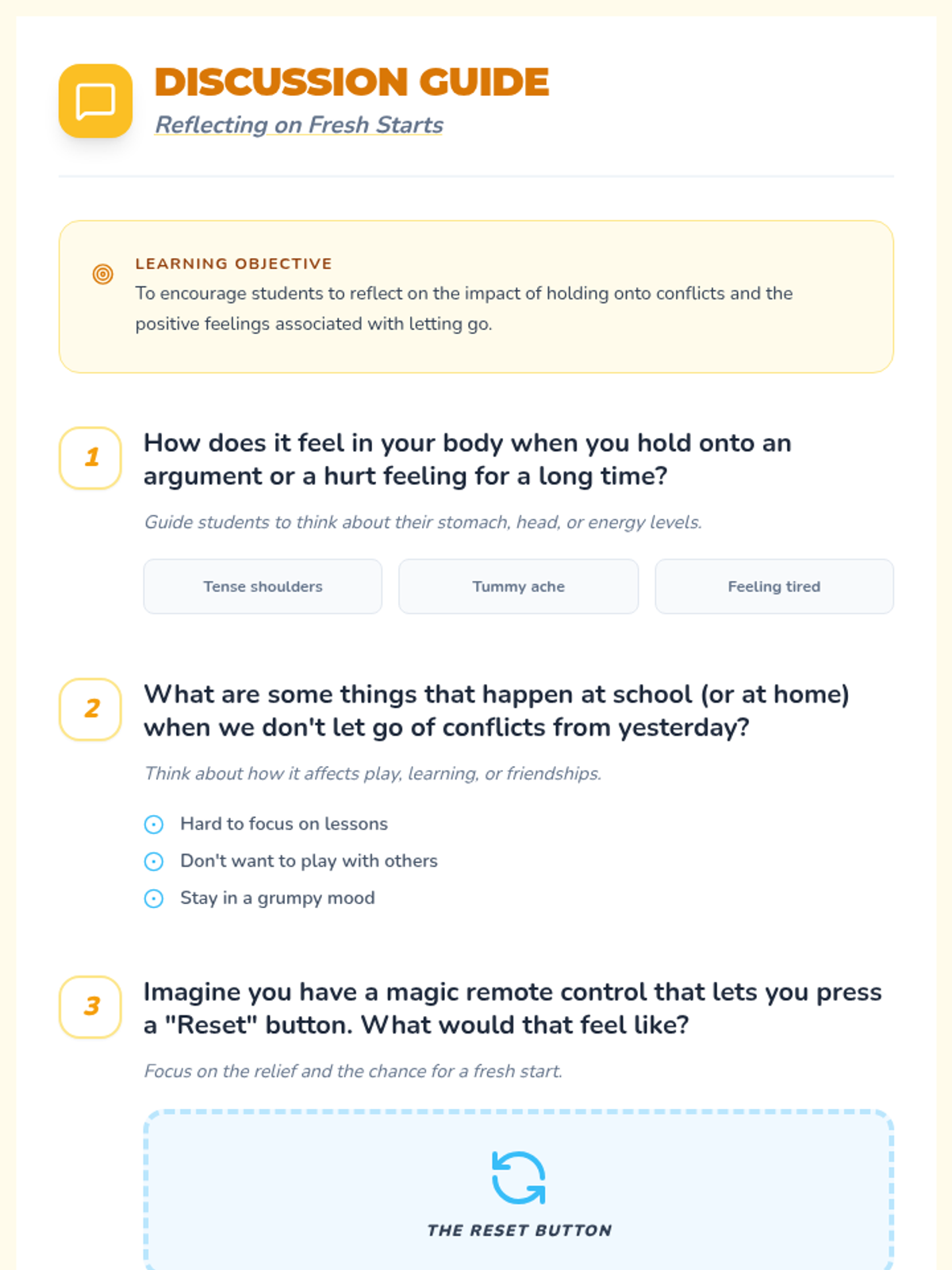 DISCUSSION GUIDE
Reflecting on Fresh Starts

LEARNING OBJECTIVE
To encourage students to reflect on the impact of holding onto conflicts and the positive feelings associated with letting go.

1
How does it feel in your body when you hold onto an argument or a hurt feeling for a long time?

Guide students to think about their stomach, head, or energy levels.

Tense shoulders
Tummy ache
Feeling tired

2
What are some things that happen at school (or at home) when we don't let go of conflicts from yesterday?

Think about how it affects play, learning, or friendships.

Hard to focus on lessons
Don't want to play with others
Stay in a grumpy mood

3
Imagine you have a magic remote control that lets you press a "Reset" button. What would that feel like?

Focus on the relief and the chance for a fresh start.

THE RESET BUTTON